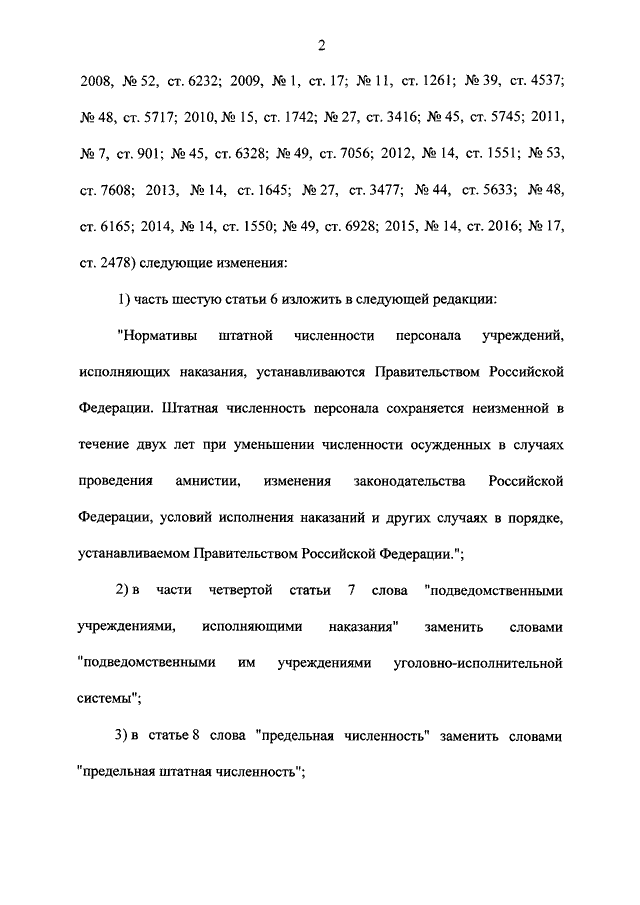 2

2008, № 52, ст. 6232; 2009, № 1, ст. 17; № 11, ст. 1261; № 39, ст. 4537; № 48, ст. 5717; 2010, № 15, ст. 1742; № 27, ст. 3416; № 45, ст. 5745; 2011, № 7, ст. 901; № 45, ст. 6328; № 49, ст. 7056; 2012, № 14, ст. 1551; № 53, ст. 7608; 2013, № 14, ст. 1645; № 27, ст. 3477; № 44, ст. 5633; № 48, ст. 6165; 2014, № 14, ст. 1550; № 49, ст. 6928; 2015, № 14, ст. 2016; № 17, ст. 2478) следующие изменения:

1) часть шестую статьи 6 изложить в следующей редакции:

"Нормативы штатной численности персонала учреждений, исполняющих наказания, устанавливаются Правительством Российской Федерации. Штатная численность персонала сохраняется неизменной в течение двух лет при уменьшении численности осужденных в случаях проведения амнистии, изменения законодательства Российской Федерации, условий исполнения наказаний и других случаях в порядке, устанавливаемом Правительством Российской Федерации.";

2) в части четвертой статьи 7 слова "подведомственными учреждениями, исполняющими наказания" заменить словами "подведомственными им учреждениями уголовно-исполнительной системы";

3) в статье 8 слова "предельная численность" заменить словами "предельная штатная численность";